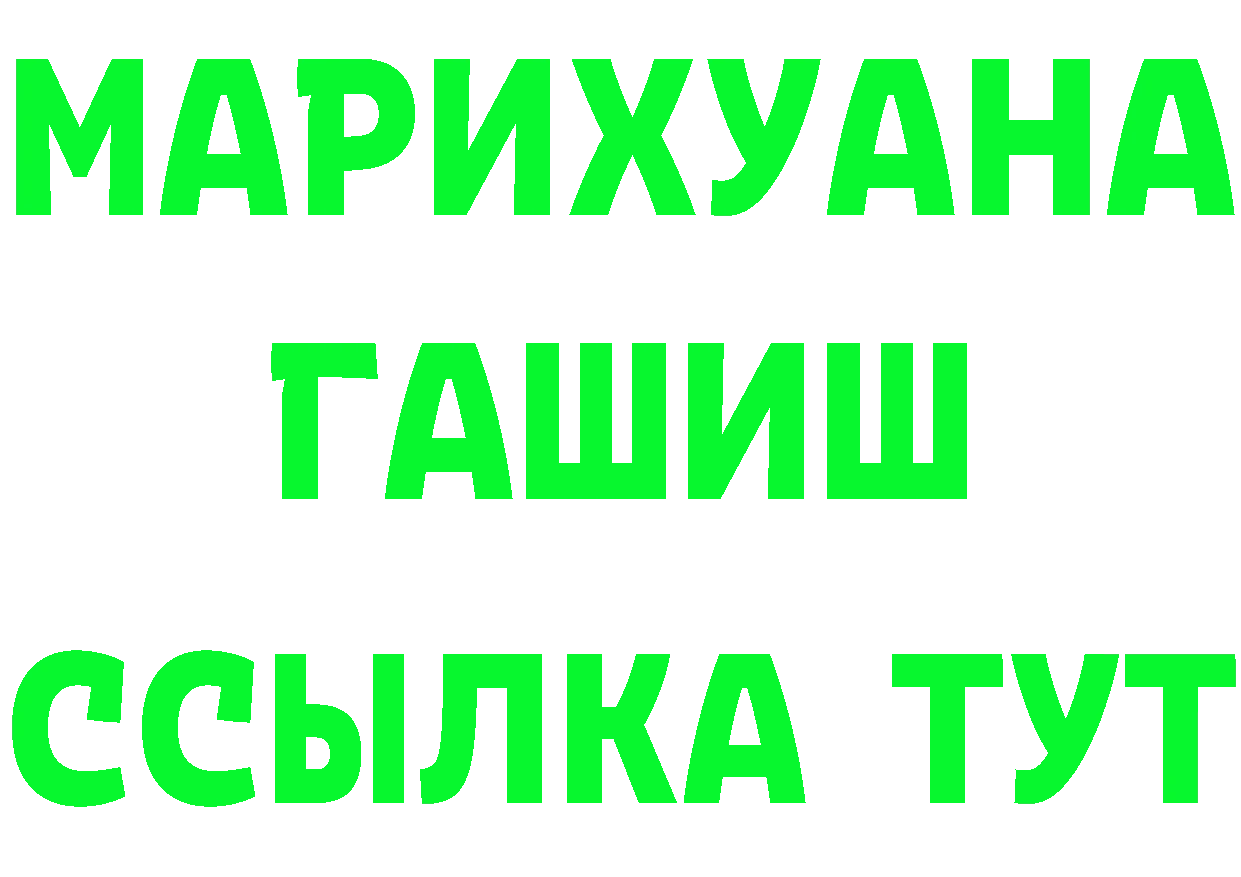 МАРИХУАНА
ГАШИШ
ССЫЛКА ТУТ